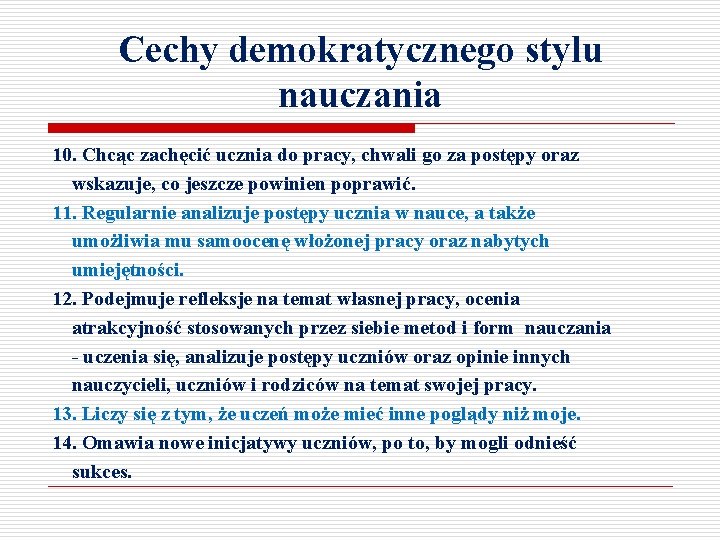 Cechy demokratycznego stylu nauczania

10. Chcąc zachęcić ucznia do pracy, chwali go za postępy oraz wskazuje, co jeszcze powinien poprawić.

11. Regularnie analizuje postępy ucznia w nauce, a także umożliwia mu samoocenę włożonej pracy oraz nabytych umiejętności.

12. Podejmuje refleksje na temat własnej pracy, ocenia atrakcyjność stosowanych przez siebie metod i form nauczania - uczenia się, analizuje postępy uczniów oraz opinie innych nauczycieli, uczniów i rodziców na temat swojej pracy.

13. Liczy się z tym, że uczeń może mieć inne poglądy niż moje.

14. Omawia nowe inicjatywy uczniów, po to, by mogli odnieść sukces.